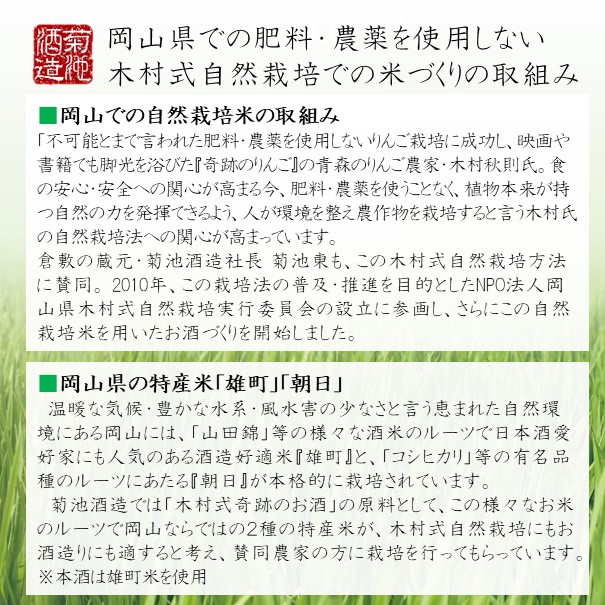 菊池酒造

岡山県での肥料・農薬を使用しない木村式自然栽培での米づくりの取組み

■岡山での自然栽培米の取組み
「不可能とまで言われた肥料・農薬を使用しないりんご栽培に成功し、映画や書籍でも脚光を浴びた『奇跡のりんご』の青森のりんご農家・木村秋則氏。食の安心・安全への関心が高まる今、肥料・農薬を使うことなく、植物本来が持つ自然の力を発揮できるよう、人が環境を整え農作物を栽培すると言う木村氏の自然栽培法への関心が高まっています。
倉敷の蔵元・菊池酒造社長 菊池東も、この木村式自然栽培方法に賛同。2010年、この栽培法の普及・推進を目的としたNPO法人岡山県木村式自然栽培実行委員会の設立に参画し、さらにこの自然栽培米を用いたお酒づくりを開始しました。

■岡山県の特産米「雄町」「朝日」
温暖な気候・豊かな水系・風水害の少なさと言う恵まれた自然環境にある岡山には、「山田錦」等の様々な酒米のルーツで日本酒愛好家にも人気のある酒造好適米『雄町』と、「コシヒカリ」等の有名品種のルーツにあたる『朝日』が本格的に栽培されています。
菊池酒造では「木村式奇跡のお酒」の原料として、この様々なお米のルーツで岡山ならではの2種の特産米が、木村式自然栽培にもお酒造りにも適すると考え、賛同農家の方に栽培を行ってもらっています。
※本酒は雄町米を使用